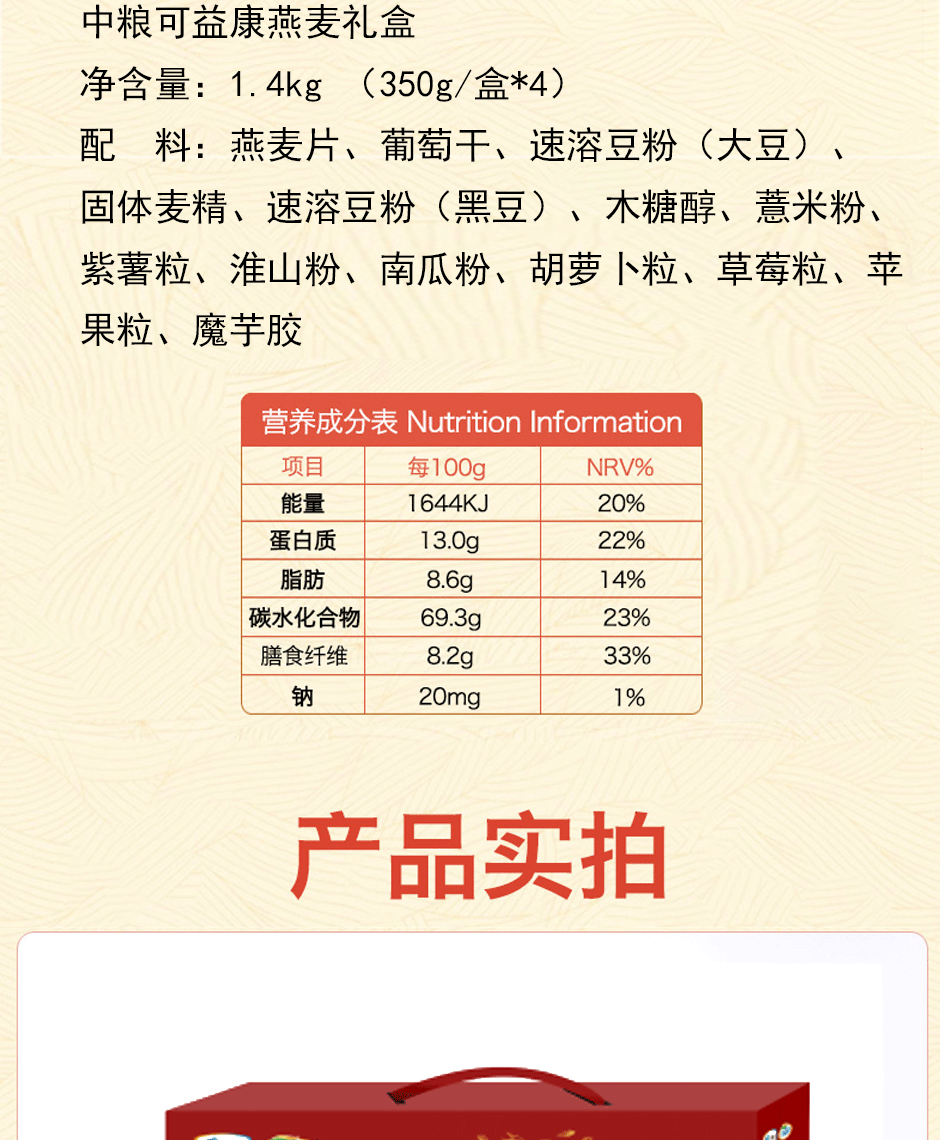 中粮可益康燕麦礼盒

净含量：1.4kg （350g/盒*4）

配 料：燕麦片、葡萄干、速溶豆粉（大豆）、固体麦精、速溶豆粉（黑豆）、木糖醇、薏米粉、紫薯粒、淮山粉、南瓜粉、胡萝卜粒、草莓粒、苹果粒、魔芋胶

营养成分表 Nutrition Information

| 项目 | 每100g | NRV% |
|---|---|---|
| 能量 | 1644KJ | 20% |
| 蛋白质 | 13.0g | 22% |
| 脂肪 | 8.6g | 14% |
| 碳水化合物 | 69.3g | 23% |
| 膳食纤维 | 8.2g | 33% |
| 钠 | 20mg | 1% |

产品实拍